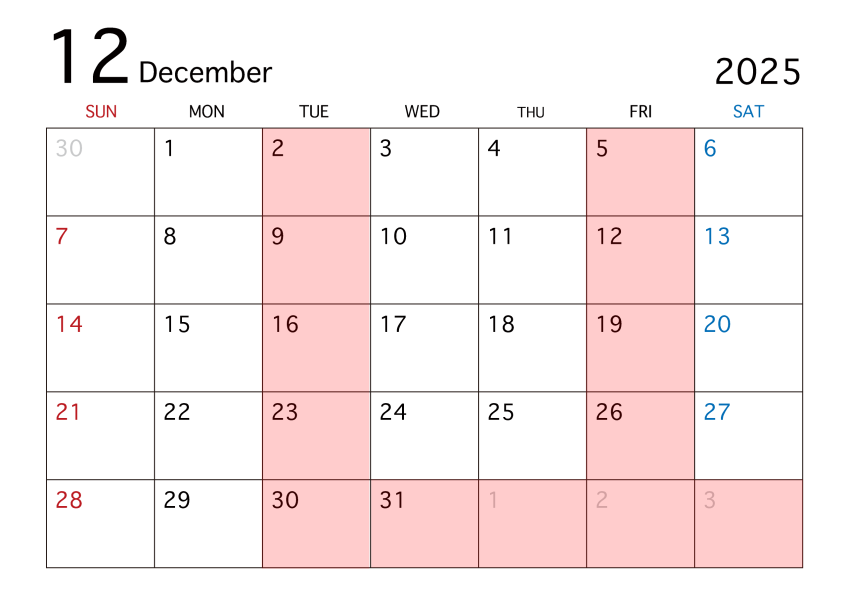 12 December

2025

| SUN | MON | TUE | WED | THU | FRI | SAT |
|---|---|---|---|---|---|---|
| 30 | 1 | 2 | 3 | 4 | 5 | 6 |
| 7 | 8 | 9 | 10 | 11 | 12 | 13 |
| 14 | 15 | 16 | 17 | 18 | 19 | 20 |
| 21 | 22 | 23 | 24 | 25 | 26 | 27 |
| 28 | 29 | 30 | 31 | 1 | 2 | 3 |